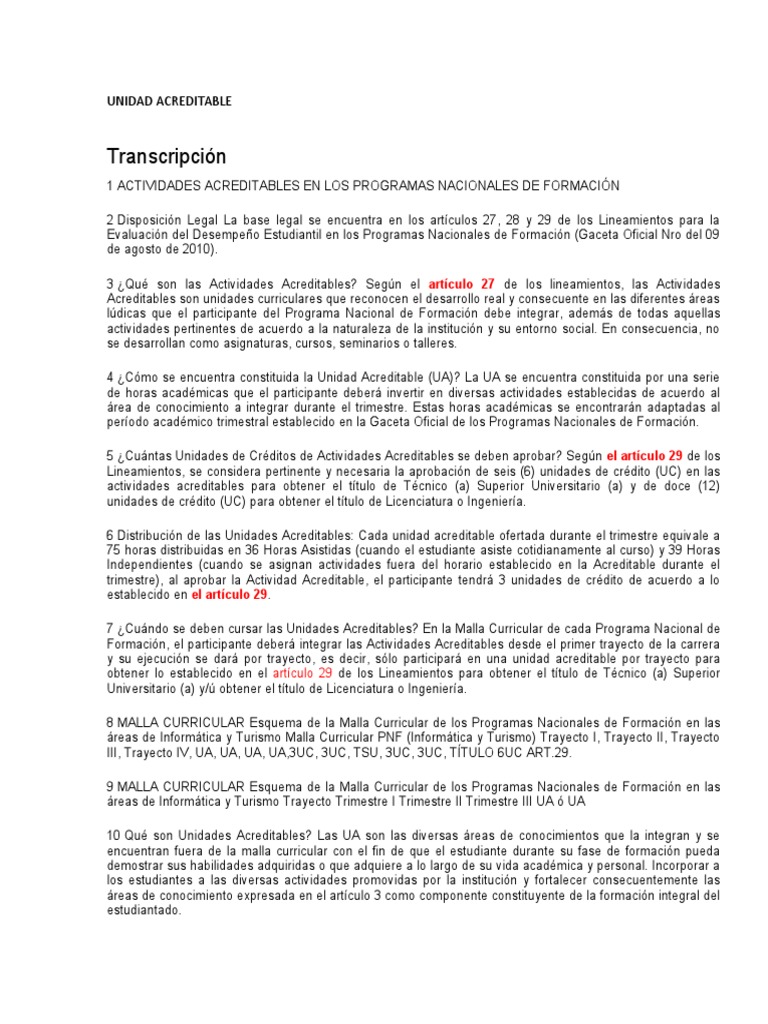 UNIDAD ACREDITABLE

Transcripción

1 ACTIVIDADES ACREDITABLES EN LOS PROGRAMAS NACIONALES DE FORMACIÓN

2 Disposición Legal La base legal se encuentra en los artículos 27, 28 y 29 de los Lineamientos para la Evaluación del Desempeño Estudiantil en los Programas Nacionales de Formación (Gaceta Oficial Nro del 09 de agosto de 2010).

3 ¿Qué son las Actividades Acreditables? Según el artículo 27 de los lineamientos, las Actividades Acreditables son unidades curriculares que reconocen el desarrollo real y consecuente en las diferentes áreas lúdicas que el participante del Programa Nacional de Formación debe integrar, además de todas aquellas actividades pertinentes de acuerdo a la naturaleza de la institución y su entorno social. En consecuencia, no se desarrollan como asignaturas, cursos, seminarios o talleres.

4 ¿Cómo se encuentra constituida la Unidad Acreditable (UA)? La UA se encuentra constituida por una serie de horas académicas que el participante deberá invertir en diversas actividades establecidas de acuerdo al área de conocimiento a integrar durante el trimestre. Estas horas académicas se encontrarán adaptadas al período académico trimestral establecido en la Gaceta Oficial de los Programas Nacionales de Formación.

5 ¿Cuántas Unidades de Créditos de Actividades Acreditables se deben aprobar? Según el artículo 29 de los Lineamientos, se considera pertinente y necesaria la aprobación de seis (6) unidades de crédito (UC) en las actividades acreditables para obtener el título de Técnico (a) Superior Universitario (a) y de doce (12) unidades de crédito (UC) para obtener el título de Licenciatura o Ingeniería.

6 Distribución de las Unidades Acreditables: Cada unidad acreditable ofertada durante el trimestre equivale a 75 horas distribuidas en 36 Horas Asistidas (cuando el estudiante asiste cotidianamente al curso) y 39 Horas Independientes (cuando se asignan actividades fuera del horario establecido en la Acreditable durante el trimestre), al aprobar la Actividad Acreditable, el participante tendrá 3 unidades de crédito de acuerdo a lo establecido en el artículo 29.

7 ¿Cuándo se deben cursar las Unidades Acreditables? En la Malla Curricular de cada Programa Nacional de Formación, el participante deberá integrar las Actividades Acreditables desde el primer trayecto de la carrera y su ejecución se dará por trayecto, es decir, sólo participará en una unidad acreditable por trayecto para obtener lo establecido en el artículo 29 de los Lineamientos para obtener el título de Técnico (a) Superior Universitario (a) y/ú obtener el título de Licenciatura o Ingeniería.

8 MALLA CURRICULAR Esquema de la Malla Curricular de los Programas Nacionales de Formación en las áreas de Informática y Turismo Malla Curricular PNF (Informática y Turismo) Trayecto I, Trayecto II, Trayecto III, Trayecto IV, UA, UA, UA, UA,3UC, 3UC, TSU, 3UC, 3UC, TÍTULO 6UC ART.29.

9 MALLA CURRICULAR Esquema de la Malla Curricular de los Programas Nacionales de Formación en las áreas de Informática y Turismo Trayecto Trimestre I Trimestre II Trimestre III UA ó UA

10 Qué son Unidades Acreditables? Las UA son las diversas áreas de conocimientos que la integran y se encuentran fuera de la malla curricular con el fin de que el estudiante durante su fase de formación pueda demostrar sus habilidades adquiridas o que adquiere a lo largo de su vida académica y personal. Incorporar a los estudiantes a las diversas actividades promovidas por la institución y fortalecer consecuentemente las áreas de conocimiento expresada en el artículo 3 como componente constituyente de la formación integral del estudiantado.